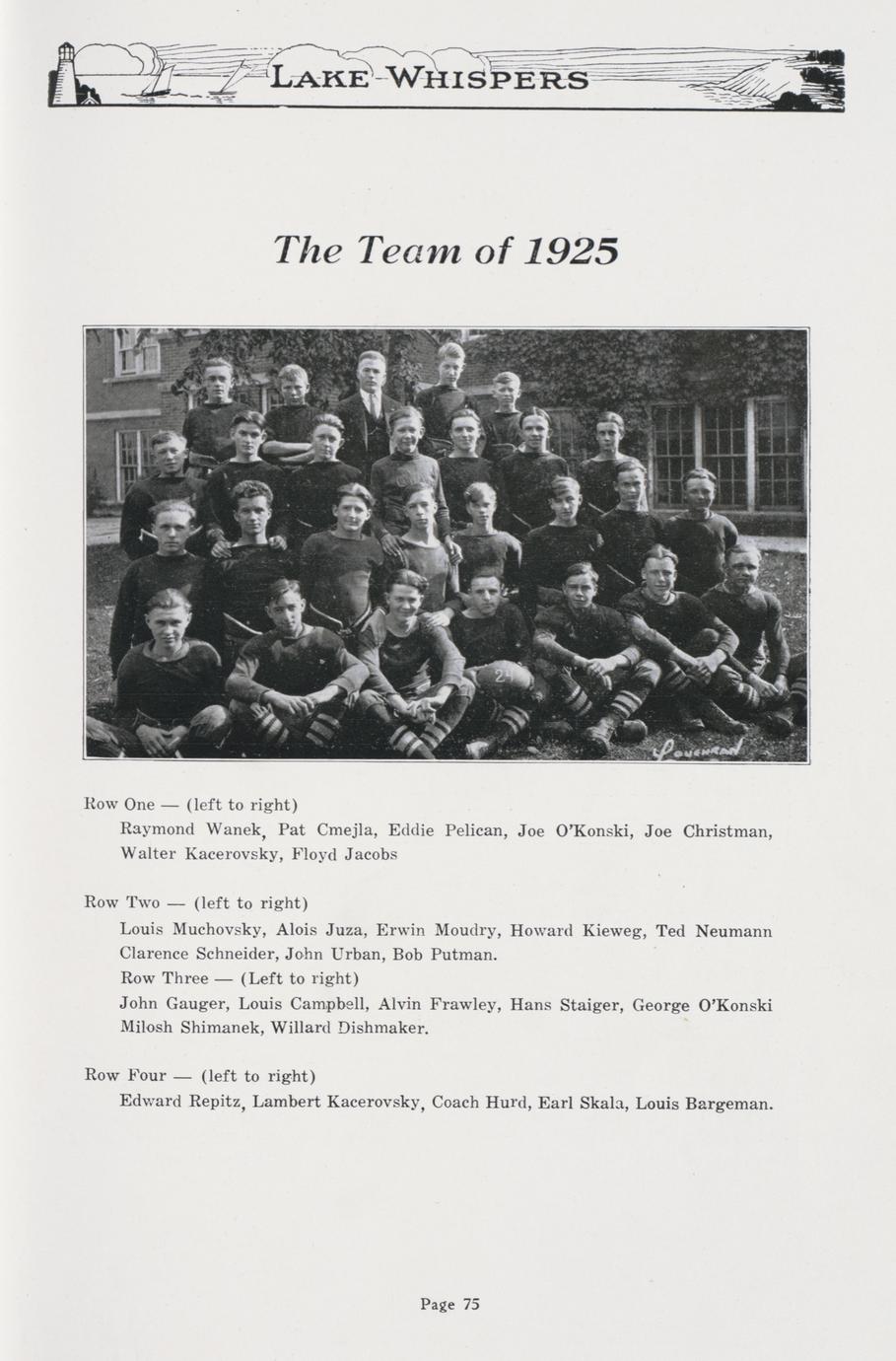 LAKE WHISPERS

The Team of 1925

Row One — (left to right)

Raymond Wanek, Pat Cmejla, Eddie Pelican, Joe O'Konski, Joe Christman, Walter Kacerovsky, Floyd Jacobs

Row Two — (left to right)

Louis Muchovsky, Alois Juza, Erwin Moudry, Howard Kieweg, Ted Neumann Clarence Schneider, John Urban, Bob Putman.

Row Three — (Left to right)

John Gauger, Louis Campbell, Alvin Frawley, Hans Staiger, George O'Konski Milosh Shimanek, Willard Dishmaker.

Row Four — (left to right)

Edward Repitz, Lambert Kacerovsky, Coach Hurd, Earl Skala, Louis Bargeman.

Page 75